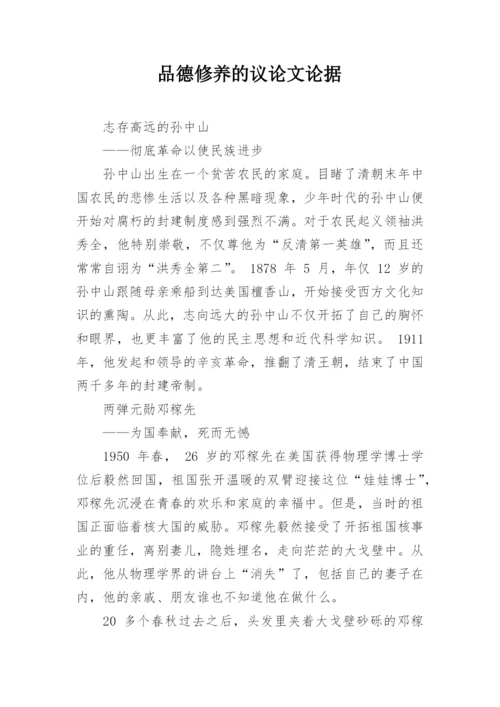 品德修养的议论文论据

志存高远的孙中山

——彻底革命以使民族进步

孙中山出生在一个贫苦农民的家庭。目睹了清朝末年中国农民的悲惨生活以及各种黑暗现象，少年时代的孙中山便开始对腐朽的封建制度感到强烈不满。对于农民起义领袖洪秀全，他特别崇敬，不仅尊他为“反清第一英雄”，而且还常常自诩为“洪秀全第二”。1878年5月，年仅12岁的孙中山跟随母亲乘船到达美国檀香山，开始接受西方文化知识的熏陶。从此，志向远大的孙中山不仅开拓了自己的胸怀和眼界，也更丰富了他的民主思想和近代科学知识。1911年，他发起和领导的辛亥革命，推翻了清王朝，结束了中国两千多年的封建帝制。

两弹元勋邓稼先

——为国奉献，死而无憾

1950年春，26岁的邓稼先在美国获得物理学博士学位后毅然回国，祖国张开温暖的双臂迎接这位“娃娃博士”，邓稼先沉浸在青春的欢乐和家庭的幸福中。但是，当时的祖国正面临着核大国的威胁。邓稼先毅然接受了开拓祖国核事业的重任，离别妻儿，隐姓埋名，走向茫茫的大戈壁中。从此，他从物理学界的讲台上“消失”了，包括自己的妻子在内，他的亲戚、朋友谁也不知道他在做什么。

20多个春秋过去之后，头发里夹着大戈壁砂砾的邓稼